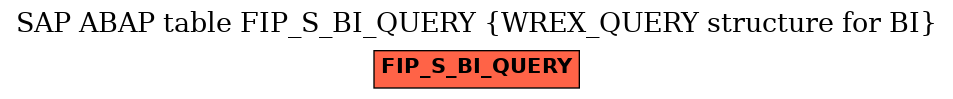 SAP ABAP table FIP_S_BI_QUERY {WREX_QUERY structure for BI}

FIP_S_BI_QUERY